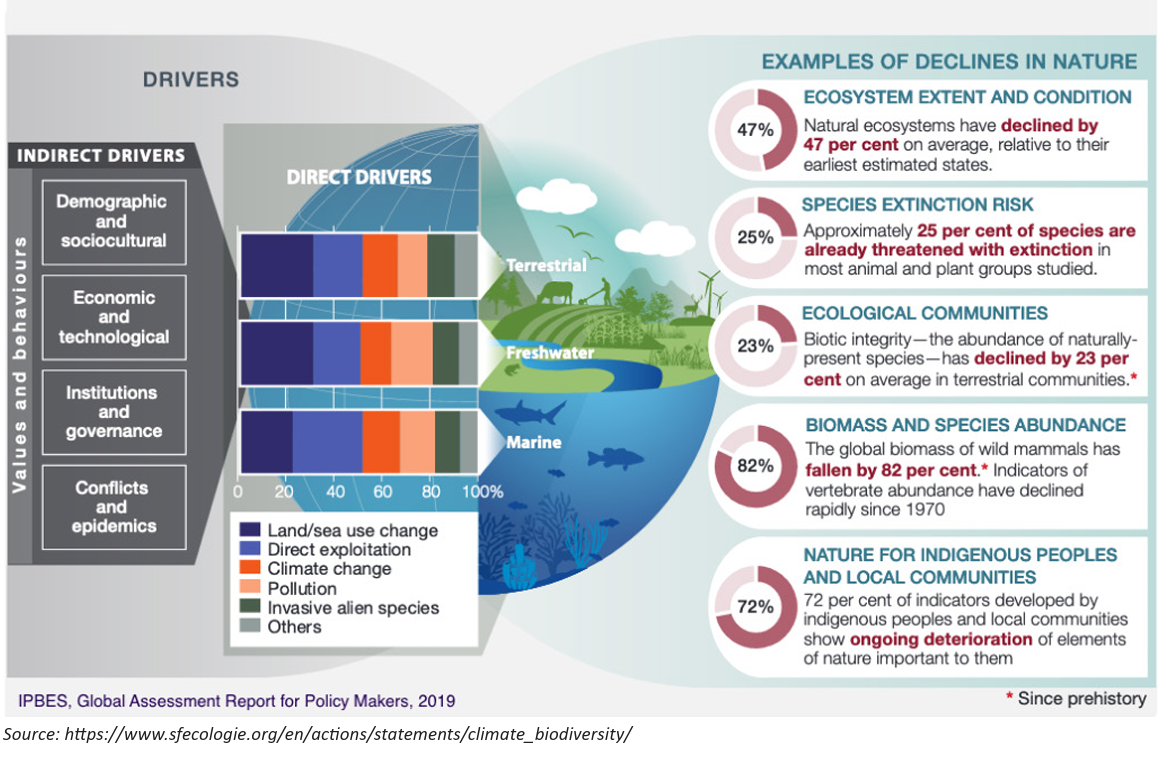 DRIVERS

INDIRECT DRIVERS

Values and behaviours

Demographic and sociocultural

Economic and technological

Institutions and governance

Conflicts and epidemics

DIRECT DRIVERS

Terrestrial

Freshwater

Marine

0 20 40 60 80 100%

Land/sea use change
Direct exploitation
Climate change
Pollution
Invasive alien species
Others

EXAMPLES OF DECLINES IN NATURE

47%
ECOSYSTEM EXTENT AND CONDITION
Natural ecosystems have declined by 47 per cent on average, relative to their earliest estimated states.

25%
SPECIES EXTINCTION RISK
Approximately 25 per cent of species are already threatened with extinction in most animal and plant groups studied.

23%
ECOLOGICAL COMMUNITIES
Biotic integrity—the abundance of naturally-present species—has declined by 23 per cent on average in terrestrial communities.*

82%
BIOMASS AND SPECIES ABUNDANCE
The global biomass of wild mammals has fallen by 82 per cent.* Indicators of vertebrate abundance have declined rapidly since 1970

72%
NATURE FOR INDIGENOUS PEOPLES AND LOCAL COMMUNITIES
72 per cent of indicators developed by indigenous peoples and local communities show ongoing deterioration of elements of nature important to them

IPBES, Global Assessment Report for Policy Makers, 2019

* Since prehistory

Source: https://www.sfecologie.org/en/actions/statements/climate_biodiversity/